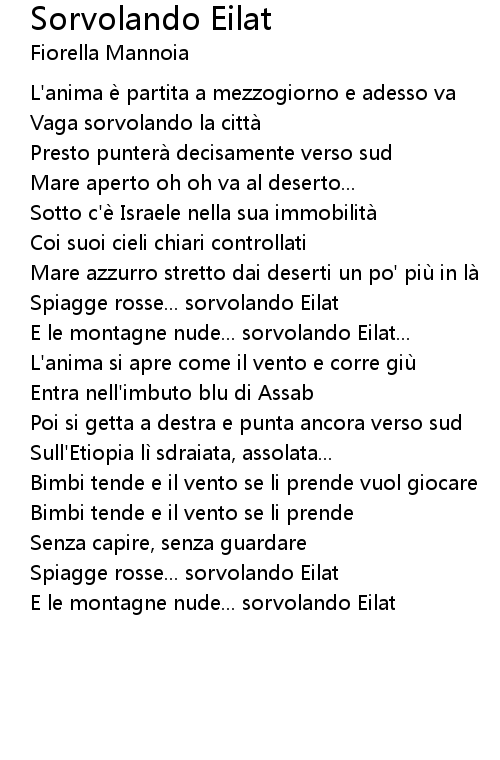 Sorvolando Eilat
Fiorella Mannoia

L'anima è partita a mezzogiorno e adesso va
Vaga sorvolando la città
Presto punterà decisamente verso sud
Mare aperto oh oh va al deserto...
Sotto c'è Israele nella sua immobilità
Coi suoi cieli chiari controllati
Mare azzurro stretto dai deserti un po' più in là
Spiagge rosse... sorvolando Eilat
E le montagne nude... sorvolando Eilat...
L'anima si apre come il vento e corre giù
Entra nell'imbuto blu di Assab
Poi si getta a destra e punta ancora verso sud
Sull'Etiopia lì sdraiata, assolata...
Bimbi tende e il vento se li prende vuol giocare
Bimbi tende e il vento se li prende
Senza capire, senza guardare
Spiagge rosse... sorvolando Eilat
E le montagne nude... sorvolando Eilat